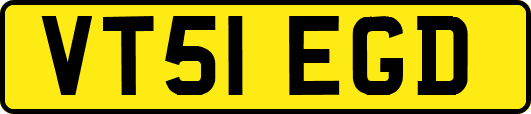 VT51 EGD